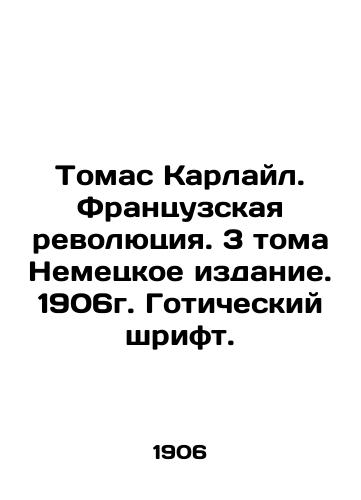 Томас Карлайл. Французская революция. 3 тома Немецкое издание. 1906г. Готический шрифт.

1906